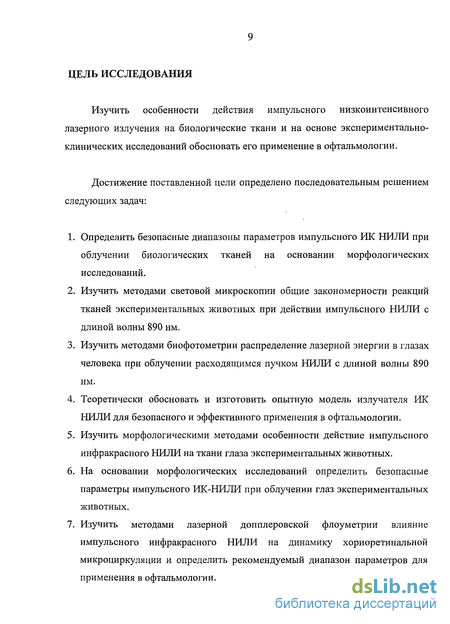 9

ЦЕЛЬ ИССЛЕДОВАНИЯ

Изучить особенности действия импульсного низкоинтенсивного лазерного излучения на биологические ткани и на основе экспериментально-клинических исследований обосновать его применение в офтальмологии.

Достижение поставленной цели определено последовательным решением следующих задач:

1. Определить безопасные диапазоны параметров импульсного ИК НИЛИ при облучении биологических тканей на основании морфологических исследований.
2. Изучить методами световой микроскопии общие закономерности реакций тканей экспериментальных животных при действии импульсного НИЛИ с длиной волны 890 нм.
3. Изучить методами биофотометрии распределение лазерной энергии в глазах человека при облучении расходящимся пучком НИЛИ с длиной волны 890 нм.
4. Теоретически обосновать и изготовить опытную модель излучателя ИК НИЛИ для безопасного и эффективного применения в офтальмологии.
5. Изучить морфологическими методами особенности действие импульсного инфракрасного НИЛИ на ткани глаза экспериментальных животных.
6. На основании морфологических исследований определить безопасные параметры импульсного ИК-НИЛИ при облучении глаз экспериментальных животных.
7. Изучить методами лазерной допплеровской флоуметрии влияние импульсного инфракрасного НИЛИ на динамику хориоретинальной микроциркуляции и определить рекомендуемый диапазон параметров для применения в офтальмологии.

dsLib.net
библиотека диссертаций